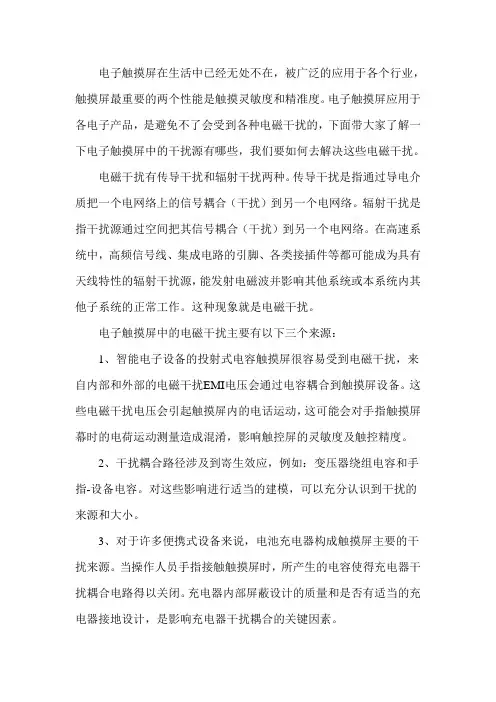 电子触摸屏在生活中已经无处不在，被广泛的应用于各个行业，触摸屏最重要的两个性能是触摸灵敏度和精准度。电子触摸屏应用于各电子产品，是避免不了会受到各种电磁干扰的，下面带大家了解一下电子触摸屏中的干扰源有哪些，我们要如何去解决这些电磁干扰。

电磁干扰有传导干扰和辐射干扰两种。传导干扰是指通过导电介质把一个电网络上的信号耦合（干扰）到另一个电网络。辐射干扰是指干扰源通过空间把其信号耦合（干扰）到另一个电网络。在高速系统中，高频信号线、集成电路的引脚、各类接插件等都可能成为具有天线特性的辐射干扰源，能发射电磁波并影响其他系统或本系统内其他子系统的正常工作。这种现象就是电磁干扰。

电子触摸屏中的电磁干扰主要有以下三个来源：

1、智能电子设备的投射式电容触摸屏很容易受到电磁干扰，来自内部和外部的电磁干扰EMI电压会通过电容耦合到触摸屏设备。这些电磁干扰电压会引起触摸屏内的电话运动，这可能会对手指触摸屏幕时的电荷运动测量造成混淆，影响触控屏的灵敏度及触控精度。

2、干扰耦合路径涉及到寄生效应，例如：变压器绕组电容和手指-设备电容。对这些影响进行适当的建模，可以充分认识到干扰的来源和大小。

3、对于许多便携式设备来说，电池充电器构成触摸屏主要的干扰来源。当操作人员手指接触触摸屏时，所产生的电容使得充电器干扰耦合电路得以关闭。充电器内部屏蔽设计的质量和是否有适当的充电器接地设计，是影响充电器干扰耦合的关键因素。